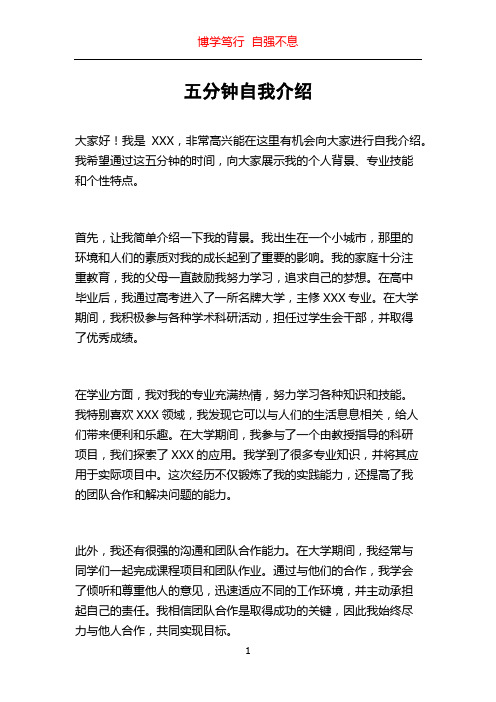 博学笃行 自强不息

五分钟自我介绍

大家好！我是 XXX，非常高兴能在这里有机会向大家进行自我介绍。我希望通过这五分钟的时间，向大家展示我的个人背景、专业技能和个性特点。

首先，让我简单介绍一下我的背景。我出生在一个小城市，那里的环境和人们的素质对我的成长起到了重要的影响。我的家庭十分注重教育，我的父母一直鼓励我努力学习，追求自己的梦想。在高中毕业后，我通过高考进入了一所名牌大学，主修 XXX 专业。在大学期间，我积极参与各种学术科研活动，担任过学生会干部，并取得了优秀成绩。

在学业方面，我对我的专业充满热情，努力学习各种知识和技能。我特别喜欢 XXX 领域，我发现它可以与人们的生活息息相关，给人们带来便利和乐趣。在大学期间，我参与了一个由教授指导的科研项目，我们探索了 XXX 的应用。我学到了很多专业知识，并将其应用于实际项目中。这次经历不仅锻炼了我的实践能力，还提高了我的团队合作和解决问题的能力。

此外，我还有很强的沟通和团队合作能力。在大学期间，我经常与同学们一起完成课程项目和团队作业。通过与他们的合作，我学会了倾听和尊重他人的意见，迅速适应不同的工作环境，并主动承担起自己的责任。我相信团队合作是取得成功的关键，因此我始终尽力与他人合作，共同实现目标。

1